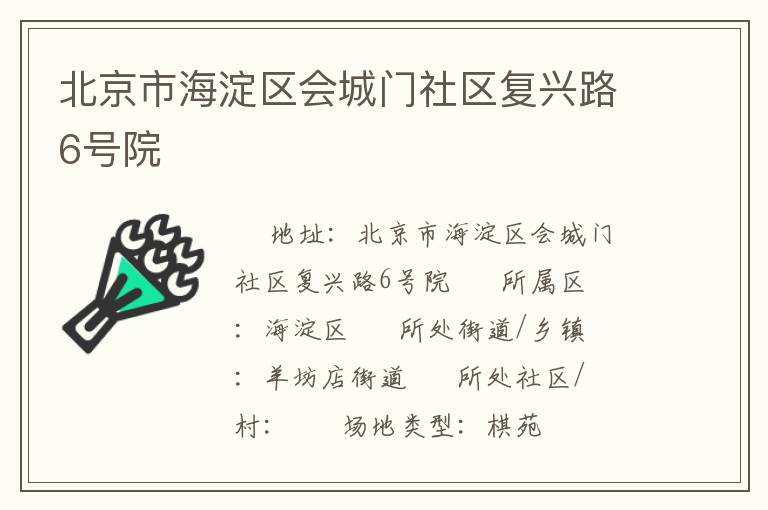 北京市海淀区会城门社区复兴路6号院

地址：北京市海淀区会城门社区复兴路6号院　所属区：海淀区　所处街道/乡镇：羊坊店街道　所处社区/村：　场地类型：棋苑